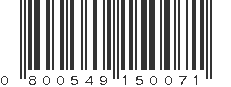 0 800549 150071